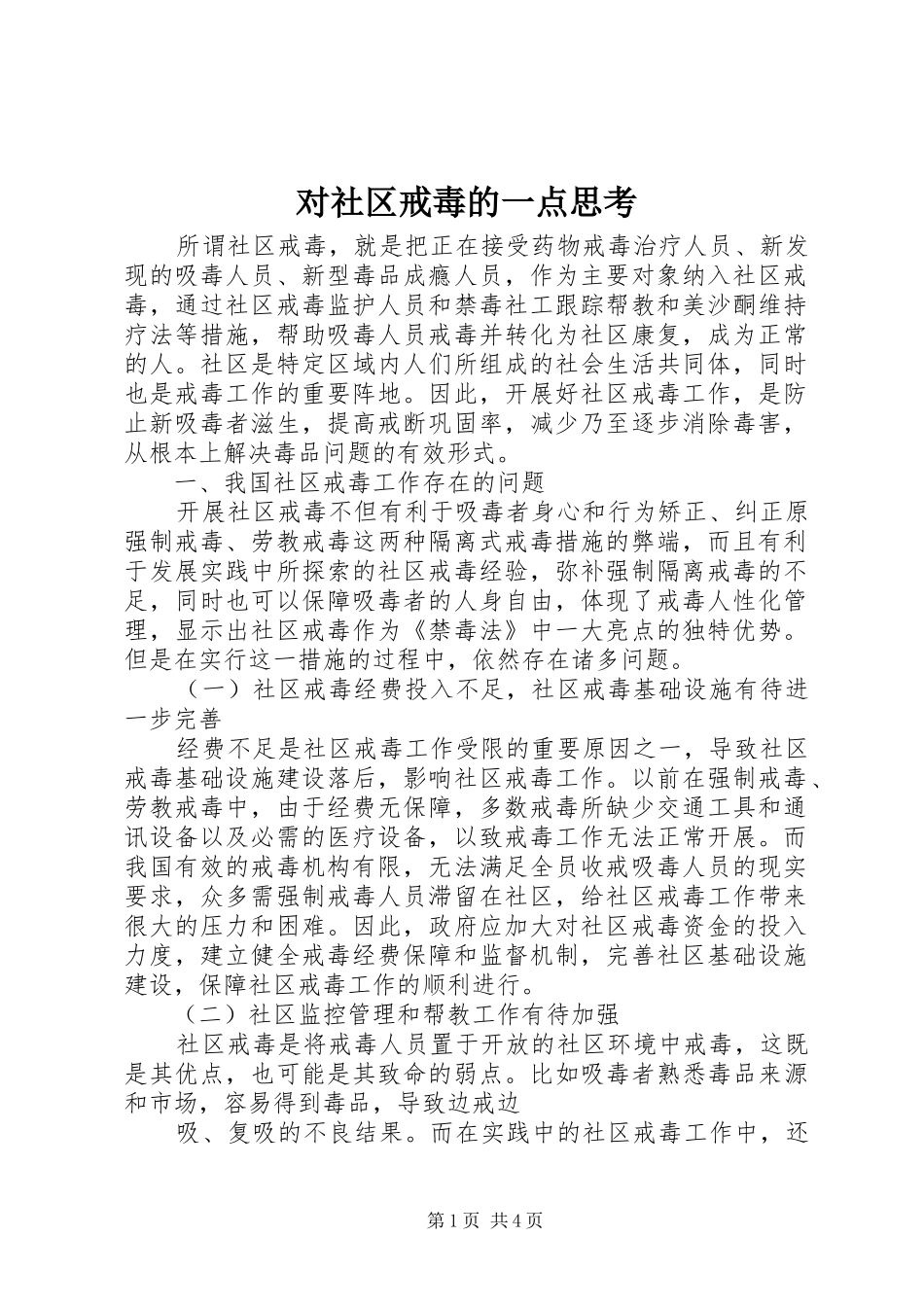 对社区戒毒的一点思考

所谓社区戒毒，就是把正在接受药物戒毒治疗人员、新发现的吸毒人员、新型毒品成瘾人员，作为主要对象纳入社区戒毒，通过社区戒毒监护人员和禁毒社工跟踪帮教和美沙酮维持疗法等措施，帮助吸毒人员戒毒并转化为社区康复，成为正常的人。社区是特定区域内人们所组成的社会生活共同体，同时也是戒毒工作的重要阵地。因此，开展好社区戒毒工作，是防止新吸毒者滋生，提高戒断巩固率，减少乃至逐步消除毒害，从根本上解决毒品问题的有效形式。

一、我国社区戒毒工作存在的问题

开展社区戒毒不但有利于吸毒者身心和行为矫正、纠正原强制戒毒、劳教戒毒这两种隔离式戒毒措施的弊端，而且有利于发展实践中所探索的社区戒毒经验，弥补强制隔离戒毒的不足，同时也可以保障吸毒者的人身自由，体现了戒毒人性化管理，显示出社区戒毒作为《禁毒法》中一大亮点的独特优势。但是在实行这一措施的过程中，依然存在诸多问题。

（一）社区戒毒经费投入不足，社区戒毒基础设施有待进一步完善

经费不足是社区戒毒工作受限的重要原因之一，导致社区戒毒基础设施建设落后，影响社区戒毒工作。以前在强制戒毒、劳教戒毒中，由于经费无保障，多数戒毒所缺少交通工具和通讯设备以及必需的医疗设备，以致戒毒工作无法正常开展。而我国有效的戒毒机构有限，无法满足全员收戒吸毒人员的现实要求，众多需强制戒毒人员滞留在社区，给社区戒毒工作带来很大的压力和困难。因此，政府应加大对社区戒毒资金的投入力度，建立健全戒毒经费保障和监督机制，完善社区基础设施建设，保障社区戒毒工作的顺利进行。

（二）社区监控管理和帮教工作有待加强

社区戒毒是将戒毒人员置于开放的社区环境中戒毒，这既是其优点，也可能是其致命的弱点。比如吸毒者熟悉毒品来源和市场，容易得到毒品，导致边戒边

吸、复吸的不良结果。而在实践中的社区戒毒工作中，还

第1页 共4页